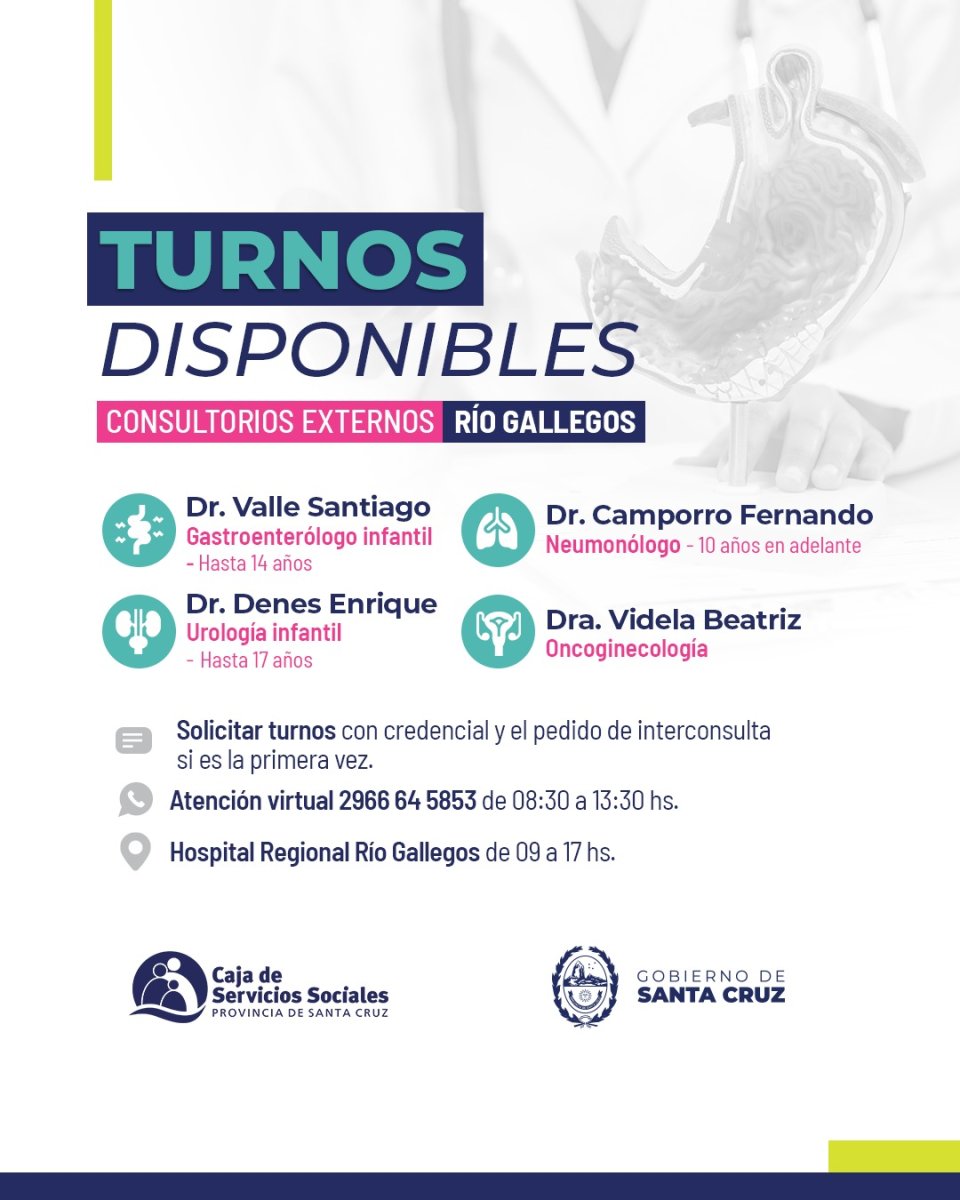 TURNOS
DISPONIBLES
CONSULTORIOS EXTERNOS RÍO GALLEGOS

Dr. Valle Santiago
Gastroenterólogo infantil
- Hasta 14 años

Dr. Denes Enrique
Urología infantil
- Hasta 17 años

Dr. Camporro Fernando
Neumonólogo - 10 años en adelante

Dra. Videla Beatriz
Oncoginecología

Solicitar turnos con credencial y el pedido de interconsulta si es la primera vez.

Atención virtual 2966 64 5853 de 08:30 a 13:30 hs.

Hospital Regional Río Gallegos de 09 a 17 hs.

Caja de Servicios Sociales
PROVINCIA DE SANTA CRUZ

GOBIERNO DE
SANTA CRUZ